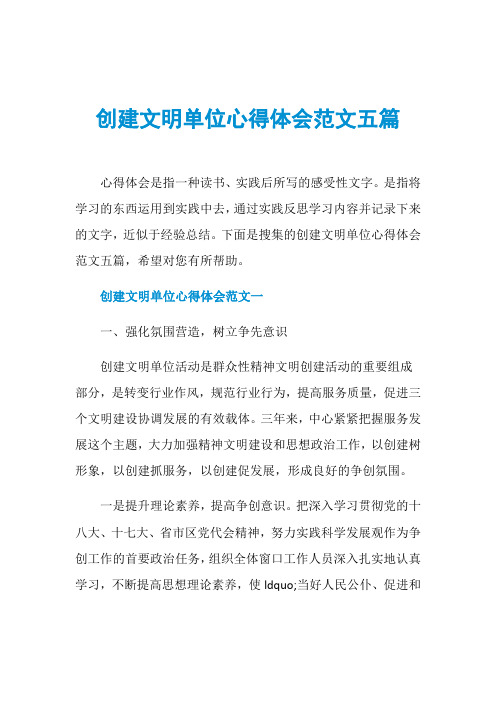 创建文明单位心得体会范文五篇

心得体会是指一种读书、实践后所写的感受性文字。是指将学习的东西运用到实践中去，通过实践反思学习内容并记录下来的文字，近似于经验总结。下面是搜集的创建文明单位心得体会范文五篇，希望对您有所帮助。

创建文明单位心得体会范文一

一、强化氛围营造，树立争先意识

创建文明单位活动是群众性精神文明创建活动的重要组成部分，是转变行业作风，规范行业行为，提高服务质量，促进三个文明建设协调发展的有效载体。三年来，中心紧紧把握服务发展这个主题，大力加强精神文明建设和思想政治工作，以创建树形象，以创建抓服务，以创建促发展，形成良好的争创氛围。

一是提升理论素养，提高争创意识。把深入学习贯彻党的十八大、十七大、省市区党代会精神，努力实践科学发展观作为争创工作的首要政治任务，组织全体窗口工作人员深入扎实地认真学习，不断提高思想理论素养，使 ldquo;当好人民公仆、促进和